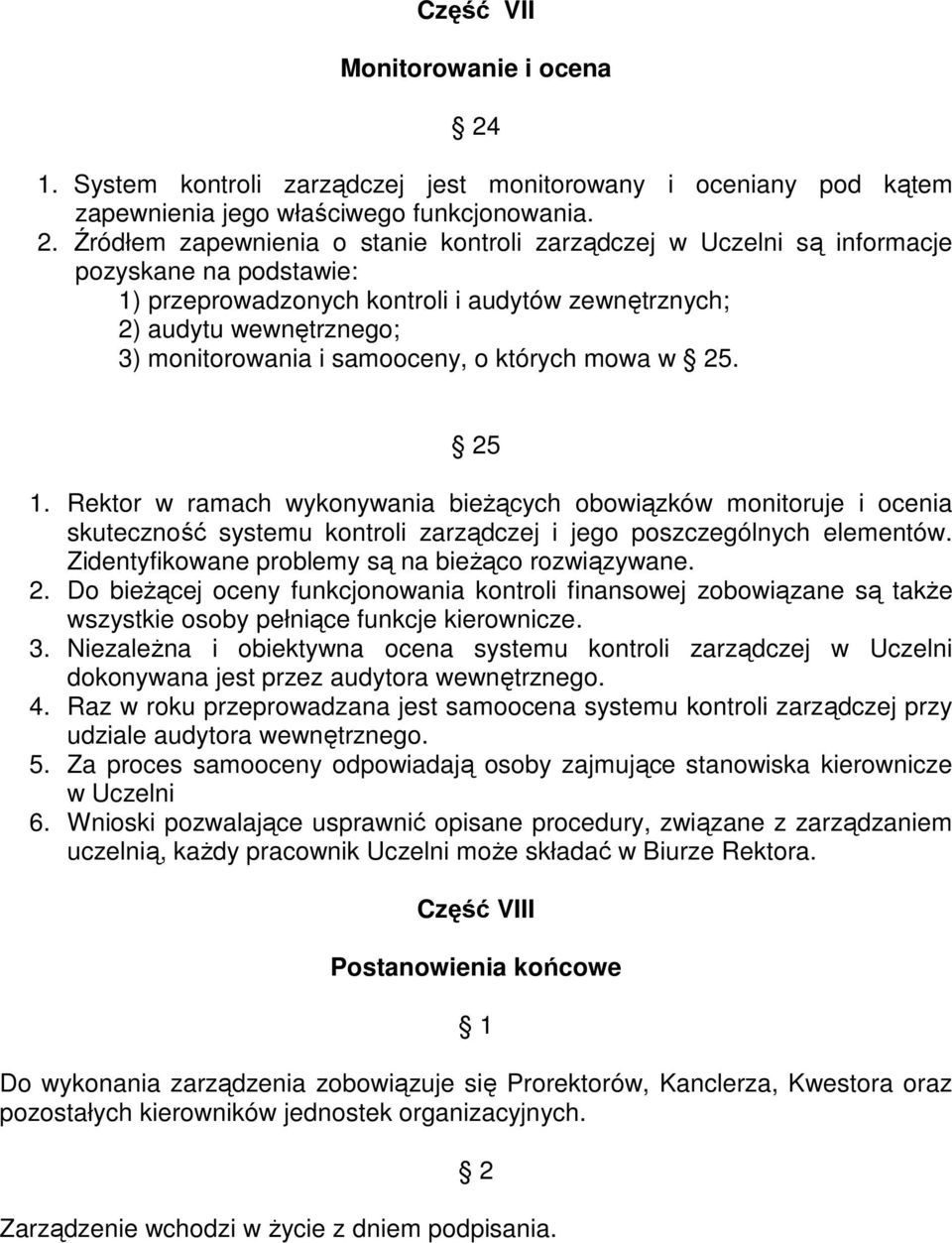 Część VII

Monitorowanie i ocena

§ 24

1. System kontroli zarządczej jest monitorowany i oceniany pod kątem zapewnienia jego właściwego funkcjonowania.
2. Źródłem zapewnienia o stanie kontroli zarządczej w Uczelni są informacje pozyskane na podstawie:
1) przeprowadzonych kontroli i audytów zewnętrznych;
2) audytu wewnętrznego;
3) monitorowania i samooceny, o których mowa w § 25.

§ 25

1. Rektor w ramach wykonywania bieżących obowiązków monitoruje i ocenia skuteczność systemu kontroli zarządczej i jego poszczególnych elementów. Zidentyfikowane problemy są na bieżąco rozwiązywane.
2. Do bieżącej oceny funkcjonowania kontroli finansowej zobowiązane są także wszystkie osoby pełniące funkcje kierownicze.
3. Niezależna i obiektywna ocena systemu kontroli zarządczej w Uczelni dokonywana jest przez audytora wewnętrznego.
4. Raz w roku przeprowadzana jest samoocena systemu kontroli zarządczej przy udziale audytora wewnętrznego.
5. Za proces samooceny odpowiadają osoby zajmujące stanowiska kierownicze w Uczelni
6. Wnioski pozwalające usprawnić opisane procedury, związane z zarządzaniem uczelnią, każdy pracownik Uczelni może składać w Biurze Rektora.

Część VIII

Postanowienia końcowe

§ 1

Do wykonania zarządzenia zobowiązuje się Prorektorów, Kanclerza, Kwestora oraz pozostałych kierowników jednostek organizacyjnych.

§ 2

Zarządzenie wchodzi w życie z dniem podpisania.